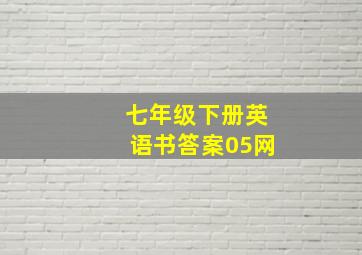 七年级下册英语书答案05网